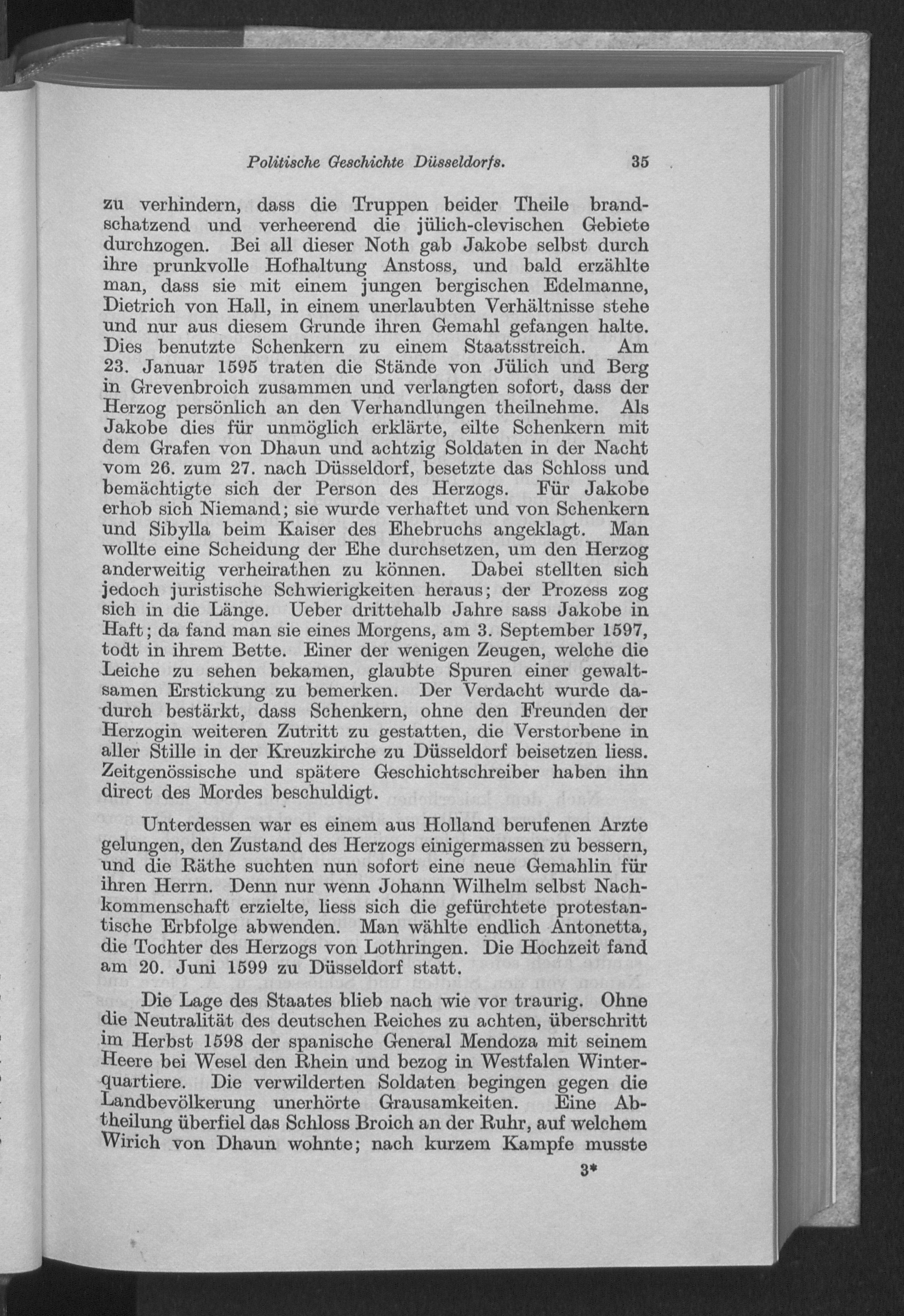 Politische Geschichte Düsseldorfs. 35

zu verhindern, dass die Truppen beider Theile brandschatzend und verheerend die jülich-clevischen Gebiete durchzogen. Bei all dieser Noth gab Jakobe selbst durch ihre prunkvolle Hofhaltung Anstoss, und bald erzählte man, dass sie mit einem jungen bergischen Edelmanne, Dietrich von Hall, in einem unerlaubten Verhältnisse stehe und nur aus diesem Grunde ihren Gemahl gefangen halte. Dies benutzte Schenkern zu einem Staatsstreich. Am 23. Januar 1595 traten die Stände von Jülich und Berg in Grevenbroich zusammen und verlangten sofort, dass der Herzog persönlich an den Verhandlungen theilnehme. Als Jakobe dies für unmöglich erklärte, eilte Schenkern mit dem Grafen von Dhaun und achtzig Soldaten in der Nacht vom 26. zum 27. nach Düsseldorf, besetzte das Schloss und bemächtigte sich der Person des Herzogs. Für Jakobe erhob sich Niemand; sie wurde verhaftet und von Schenkern und Sibylla beim Kaiser des Ehebruchs angeklagt. Man wollte eine Scheidung der Ehe durchsetzen, um den Herzog anderweitig verheirathen zu können. Dabei stellten sich jedoch juristische Schwierigkeiten heraus; der Prozess zog sich in die Länge. Ueber drittehalb Jahre sass Jakobe in Haft; da fand man sie eines Morgens, am 3. September 1597, todt in ihrem Bette. Einer der wenigen Zeugen, welche die Leiche zu sehen bekamen, glaubte Spuren einer gewaltsamen Erstickung zu bemerken. Der Verdacht wurde dadurch bestärkt, dass Schenkern, ohne den Freunden der Herzogin weiteren Zutritt zu gestatten, die Verstorbene in aller Stille in der Kreuzkirche zu Düsseldorf beisetzen liess. Zeitgenössische und spätere Geschichtschreiber haben ihn direct des Mordes beschuldigt.

Unterdessen war es einem aus Holland berufenen Arzte gelungen, den Zustand des Herzogs einigermassen zu bessern, und die Räthe suchten nun sofort eine neue Gemahlin für ihren Herrn. Denn nur wenn Johann Wilhelm selbst Nachkommenschaft erzielte, liess sich die gefürchtete protestantische Erbfolge abwenden. Man wählte endlich Antonetta, die Tochter des Herzogs von Lothringen. Die Hochzeit fand am 20. Juni 1599 zu Düsseldorf statt.

Die Lage des Staates blieb nach wie vor traurig. Ohne die Neutralität des deutschen Reiches zu achten, überschritt im Herbst 1598 der spanische General Mendoza mit seinem Heere bei Wesel den Rhein und bezog in Westfalen Winterquartiere. Die verwilderten Soldaten begingen gegen die Landbevölkerung unerhörte Grausamkeiten. Eine Abtheilung überfiel das Schloss Broich an der Ruhr, auf welchem Wirich von Dhaun wohnte; nach kurzem Kampfe musste

3*